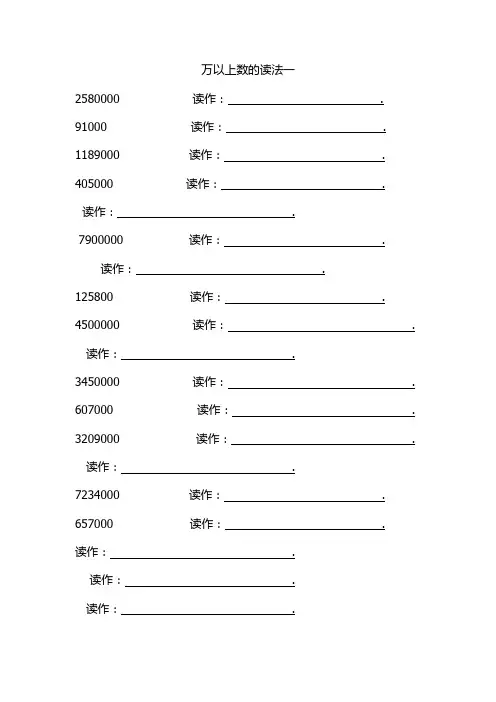 万以上数的读法一

2580000 读作：________________.

91000 读作：________________.

1189000 读作：________________.

405000 读作：________________.

读作：________________.

7900000 读作：________________.

读作：________________.

125800 读作：________________.

4500000 读作：________________.

读作：________________.

3450000 读作：________________.

607000 读作：________________.

3209000 读作：________________.

读作：________________.

7234000 读作：________________.

657000 读作：________________.

读作：________________.

读作：________________.

读作：________________.